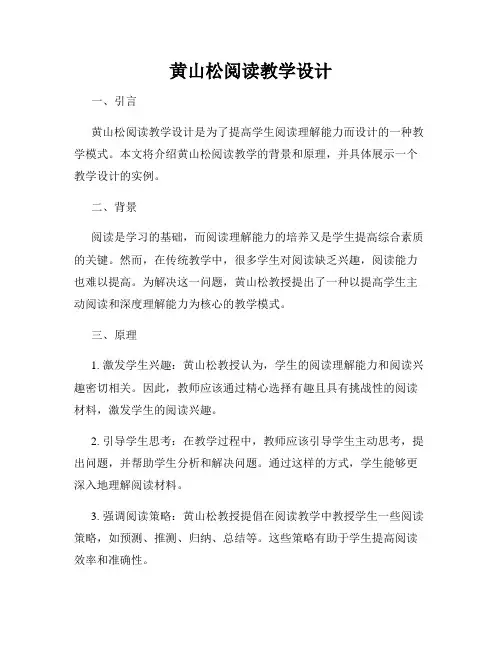 黄山松阅读教学设计

一、引言

黄山松阅读教学设计是为了提高学生阅读理解能力而设计的一种教学模式。本文将介绍黄山松阅读教学的背景和原理，并具体展示一个教学设计的实例。

二、背景

阅读是学习的基础，而阅读理解能力的培养又是学生提高综合素质的关键。然而，在传统教学中，很多学生对阅读缺乏兴趣，阅读能力也难以提高。为解决这一问题，黄山松教授提出了一种以提高学生主动阅读和深度理解能力为核心的教学模式。

三、原理

1. 激发学生兴趣：黄山松教授认为，学生的阅读理解能力和阅读兴趣密切相关。因此，教师应该通过精心选择有趣且具有挑战性的阅读材料，激发学生的阅读兴趣。

2. 引导学生思考：在教学过程中，教师应该引导学生主动思考，提出问题，并帮助学生分析和解决问题。通过这样的方式，学生能够更深入地理解阅读材料。

3. 强调阅读策略：黄山松教授提倡在阅读教学中教授学生一些阅读策略，如预测、推测、归纳、总结等。这些策略有助于学生提高阅读效率和准确性。